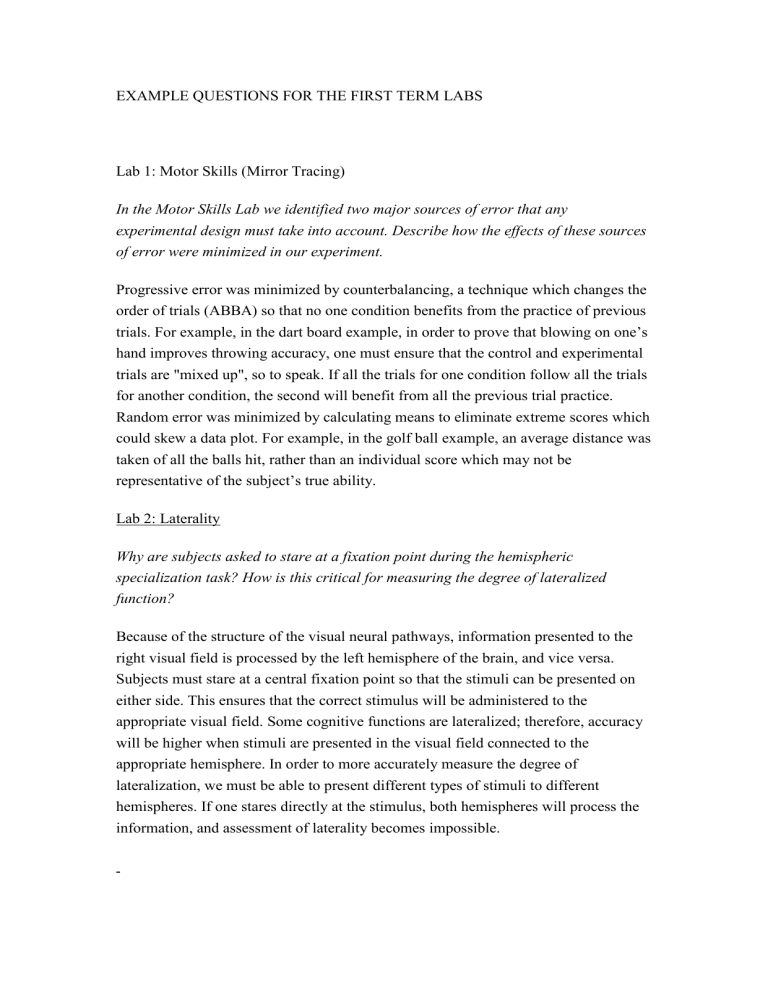 EXAMPLE QUESTIONS FOR THE FIRST TERM LABS

Lab 1: Motor Skills (Mirror Tracing)

In the Motor Skills Lab we identified two major sources of error that any experimental design must take into account. Describe how the effects of these sources of error were minimized in our experiment.

Progressive error was minimized by counterbalancing, a technique which changes the order of trials (ABBA) so that no one condition benefits from the practice of previous trials. For example, in the dart board example, in order to prove that blowing on one's hand improves throwing accuracy, one must ensure that the control and experimental trials are "mixed up", so to speak. If all the trials for one condition follow all the trials for another condition, the second will benefit from all the previous trial practice. Random error was minimized by calculating means to eliminate extreme scores which could skew a data plot. For example, in the golf ball example, an average distance was taken of all the balls hit, rather than an individual score which may not be representative of the subject's true ability.

Lab 2: Laterality

Why are subjects asked to stare at a fixation point during the hemispheric specialization task? How is this critical for measuring the degree of lateralized function?

Because of the structure of the visual neural pathways, information presented to the right visual field is processed by the left hemisphere of the brain, and vice versa. Subjects must stare at a central fixation point so that the stimuli can be presented on either side. This ensures that the correct stimulus will be administered to the appropriate visual field. Some cognitive functions are lateralized; therefore, accuracy will be higher when stimuli are presented in the visual field connected to the appropriate hemisphere. In order to more accurately measure the degree of lateralization, we must be able to present different types of stimuli to different hemispheres. If one stares directly at the stimulus, both hemispheres will process the information, and assessment of laterality becomes impossible.

-